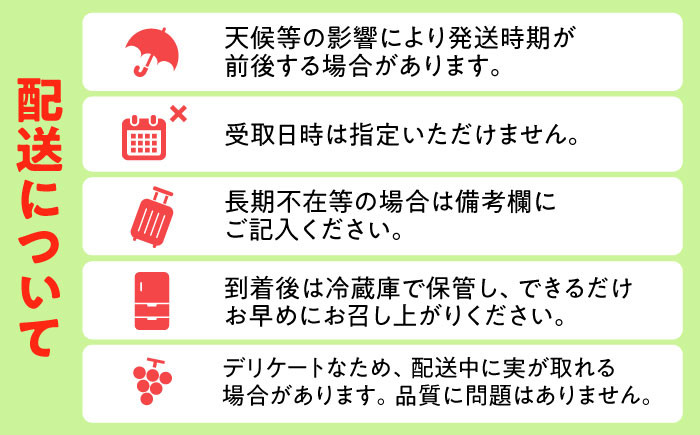 配送について

天候等の影響により発送時期が前後する場合があります。

受取日時は指定いただけません。

長期不在等の場合は備考欄にご記入ください。

到着後は冷蔵庫で保管し、できるだけお早めにお召し上がりください。

デリケートなため、配送中に実が取れる場合があります。品質に問題はありません。